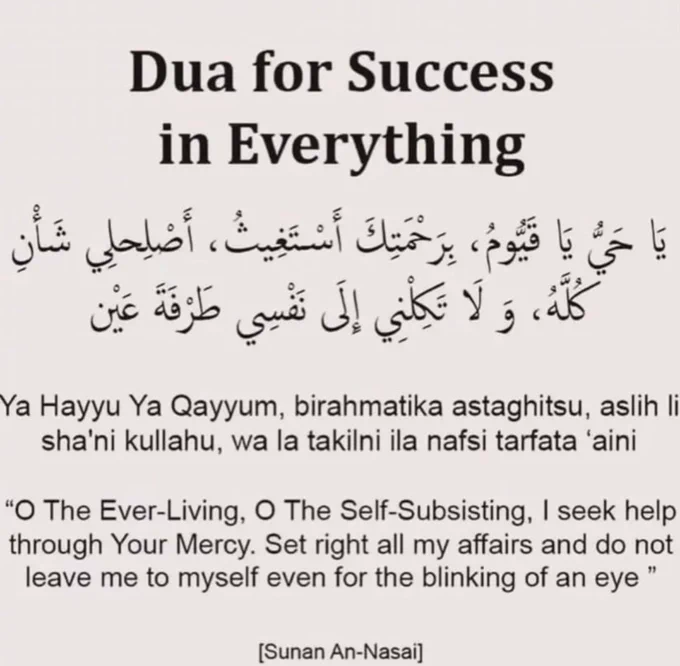 Dua for Success in Everything

يَا حَيُّ يَا قَيُّومُ، بِرَحْمَتِكَ أَسْتَغِيثُ، أَصْلِحلِي شَأْنِ كُلَّهُ، وَ لَا تَكِلْنِي إِلَى نَفْسِي طَرْفَةَ عَيْن

Ya Hayyu Ya Qayyum, birahmatika astaghitsu, aslih li sha'ni kullahu, wa la takilni ila nafsi tarfata 'aini

"O The Ever-Living, O The Self-Subsisting, I seek help through Your Mercy. Set right all my affairs and do not leave me to myself even for the blinking of an eye "

[Sunan An-Nasai]